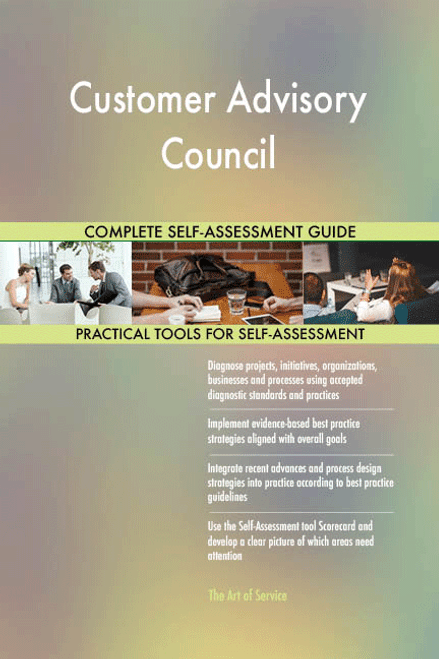 Customer Advisory Council

COMPLETE SELF-ASSESSMENT GUIDE

PRACTICAL TOOLS FOR SELF-ASSESSMENT

Diagnose projects, initiatives, organizations, businesses and processes using accepted diagnostic standards and practices

Implement evidence-based best practice strategies aligned with overall goals

Integrate recent advances and process design strategies into practice according to best practice guidelines

Use the Self-Assessment tool Scorecard and develop a clear picture of which areas need attention

The Art of Service